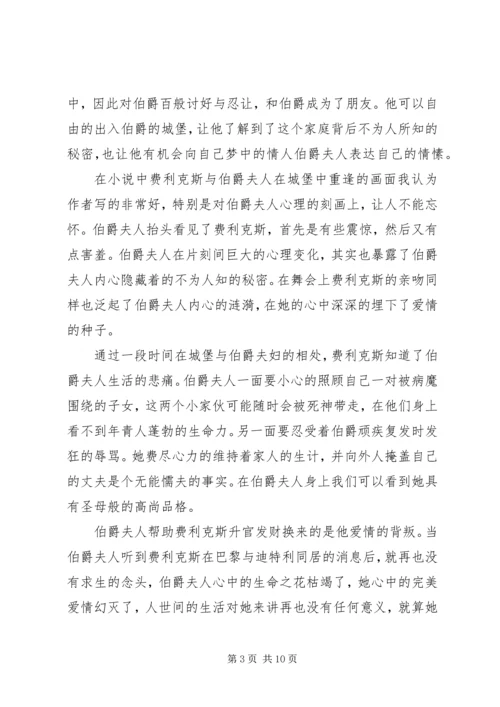 中，因此对伯爵百般讨好与忍让，和伯爵成为了朋友。他可以自由的出入伯爵的城堡，让他了解到了这个家庭背后不为人所知的秘密，也让他有机会向自己梦中的情人伯爵夫人表达自己的情愫。

在小说中费利克斯与伯爵夫人在城堡中重逢的画面我认为作者写的非常好，特别是对伯爵夫人心理的刻画上，让人不能忘怀。伯爵夫人抬头看见了费利克斯，首先是有些震惊，然后又有点害羞。伯爵夫人在片刻间巨大的心理变化，其实也暴露了伯爵夫人内心隐藏着的不为人知的秘密。在舞会上费利克斯的亲吻同样也泛起了伯爵夫人内心的涟漪，在她的心中深深的埋下了爱情的种子。

通过一段时间在城堡与伯爵夫妇的相处，费利克斯知道了伯爵夫人生活的悲痛。伯爵夫人一面要小心的照顾自己一对被病魔围绕的子女，这两个小家伙可能随时会被死神带走，在他们身上看不到年青人蓬勃的生命力。另一面要忍受着伯爵顽疾复发时发狂的辱骂。她费尽心力的维持着家人的生计，并向外人掩盖自己的丈夫是个无能懦夫的事实。在伯爵夫人身上我们可以看到她具有圣母般的高尚品格。

伯爵夫人帮助费利克斯升官发财换来的是他爱情的背叛。当伯爵夫人听到费利克斯在巴黎与迪特利同居的消息后，就再也没有求生的念头，伯爵夫人心中的生命之花枯竭了，她心中的完美爱情幻灭了，人世间的生活对她来讲再也没有任何意义，就算她

第 3 页 共 10 页